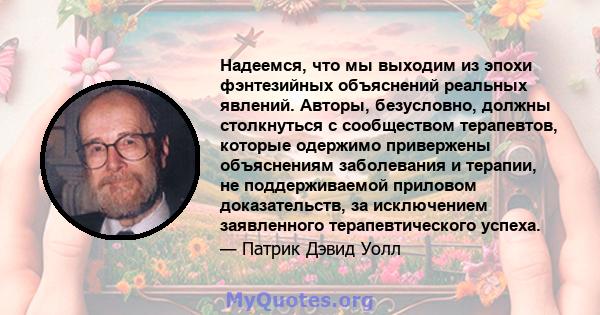 Надеемся, что мы выходим из эпохи фэнтезийных объяснений реальных явлений. Авторы, безусловно, должны столкнуться с сообществом терапевтов, которые одержимо привержены объяснениям заболевания и терапии, не поддерживаемой приловом доказательств, за исключением заявленного терапевтического успеха.
— Патрик Дэвид Уолл

MyQuotes.org